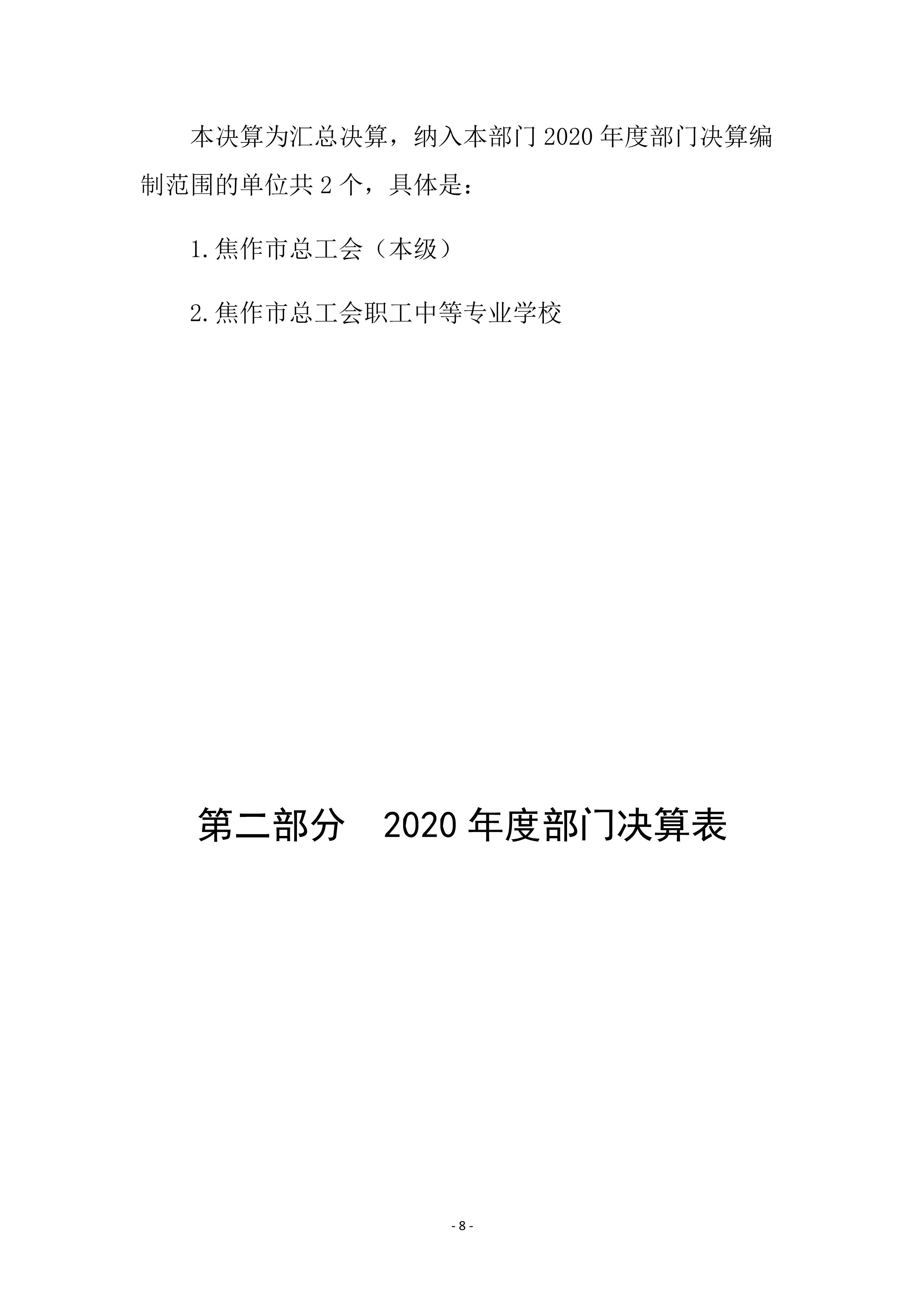 本决算为汇总决算，纳入本部门2020年度部门决算编制范围的单位共2个，具体是：

1.焦作市总工会（本级）

2.焦作市总工会职工中等专业学校

第二部分　2020年度部门决算表

- 8 -